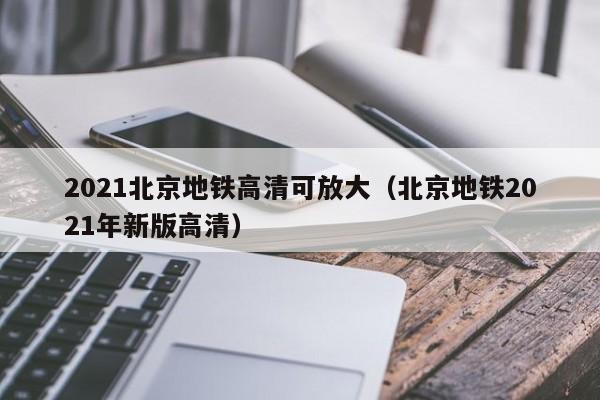 2021北京地铁高清可放大（北京地铁2021年新版高清）